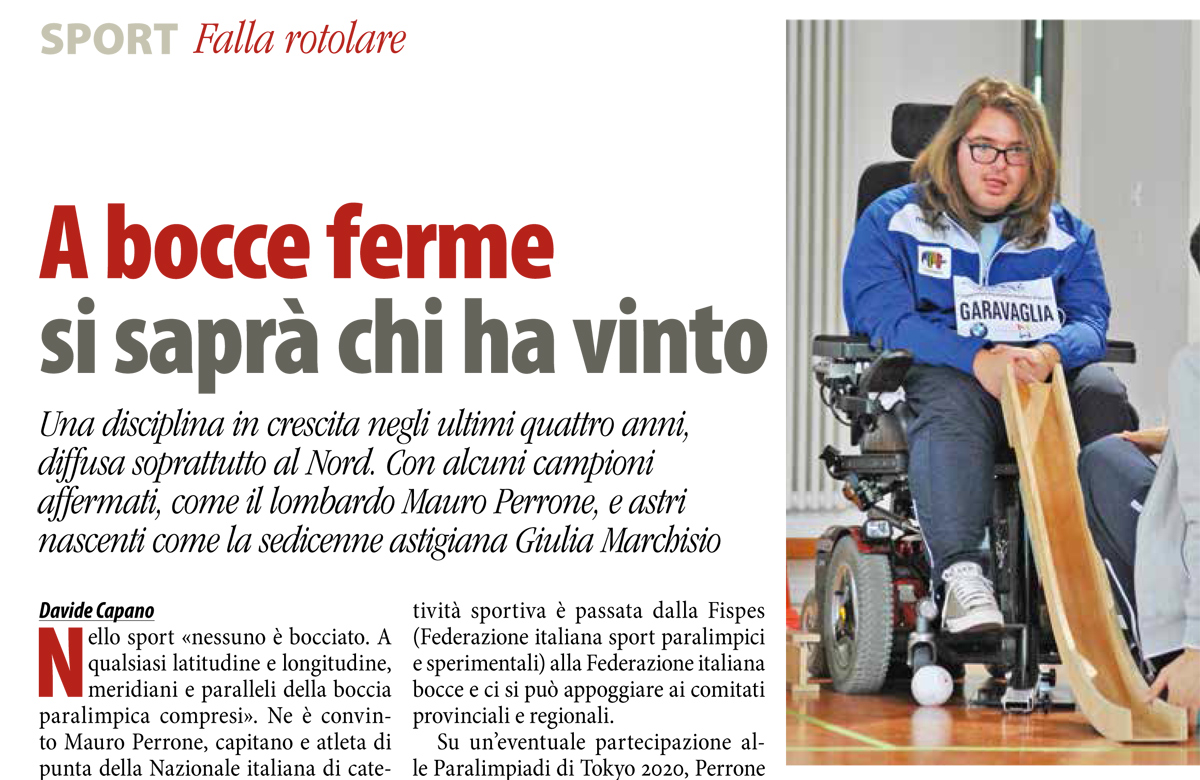 SPORT Falla rotolare

A bocce ferme si saprà chi ha vinto

Una disciplina in crescita negli ultimi quattro anni, diffusa soprattutto al Nord. Con alcuni campioni affermati, come il lombardo Mauro Perrone, e astri nascenti come la sedicenne astigiana Giulia Marchisio

Davide Capano

Nello sport «nessuno è bocciato. A qualsiasi latitudine e longitudine, meridiani e paralleli della boccia paralimpica compresi». Ne è convinto Mauro Perrone, capitano e atleta di punta della Nazionale italiana di cate-

tività sportiva è passata dalla Fispes (Federazione italiana sport paralimpici e sperimentali) alla Federazione italiana bocce e ci si può appoggiare ai comitati provinciali e regionali.

Su un'eventuale partecipazione alle Paralimpiadi di Tokyo 2020, Perrone

GARAVAGLIA